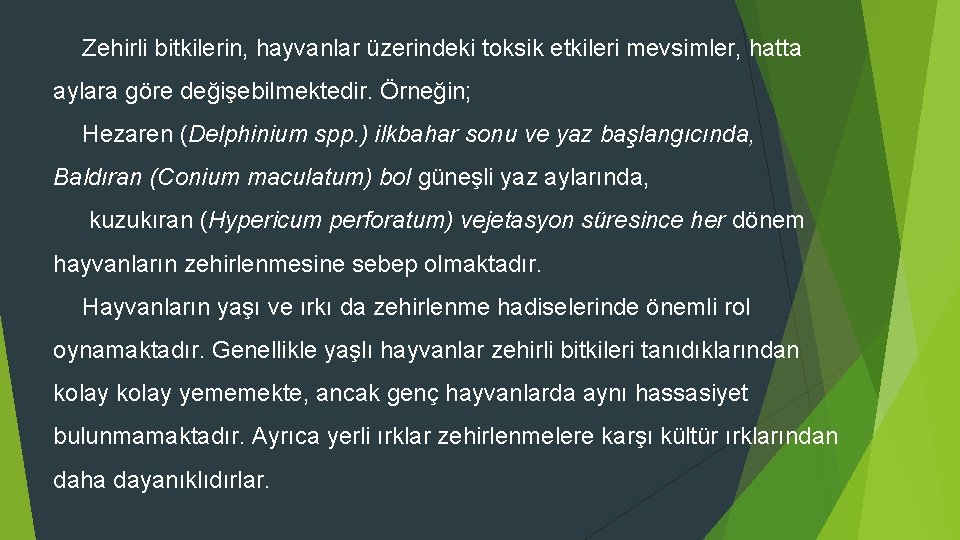 Zehirli bitkilerin, hayvanlar üzerindeki toksik etkileri mevsimler, hatta aylara göre değişebilmektedir. Örneğin;

Hezaren (Delphinium spp.) ilkbahar sonu ve yaz başlangıcında,

Baldıran (Conium maculatum) bol güneşli yaz aylarında,

kuzukıran (Hypericum perforatum) vejetasyon süresince her dönem hayvanların zehirlenmesine sebep olmaktadır.

Hayvanların yaşı ve ırkı da zehirlenme hadiselerinde önemli rol oynamaktadır. Genellikle yaşlı hayvanlar zehirli bitkileri tanıdıklarından kolay kolay yememekte, ancak genç hayvanlarda aynı hassasiyet bulunmamaktadır. Ayrıca yerli ırklar zehirlenmelere karşı kültür ırklarından daha dayanıklıdırlar.